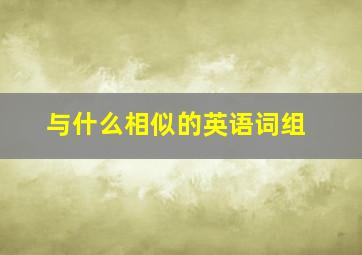 与什么相似的英语词组